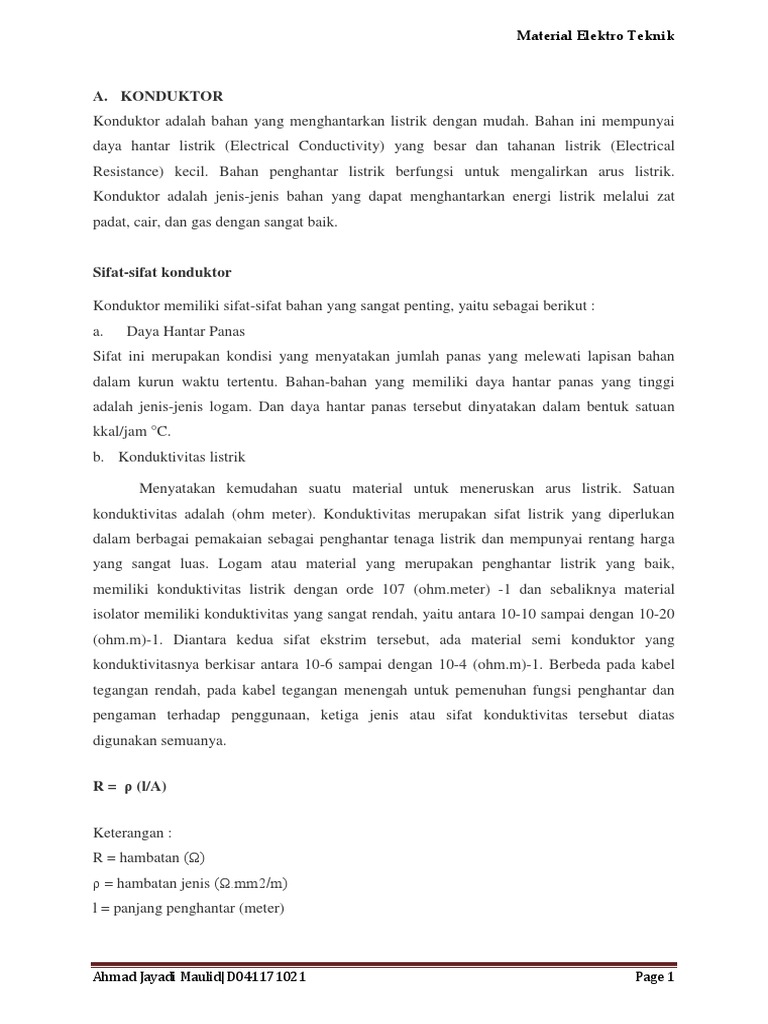 Material Elektro Teknik

A. KONDUKTOR

Konduktor adalah bahan yang menghantarkan listrik dengan mudah. Bahan ini mempunyai daya hantar listrik (Electrical Conductivity) yang besar dan tahanan listrik (Electrical Resistance) kecil. Bahan penghantar listrik berfungsi untuk mengalirkan arus listrik. Konduktor adalah jenis-jenis bahan yang dapat menghantarkan energi listrik melalui zat padat, cair, dan gas dengan sangat baik.

Sifat-sifat konduktor

Konduktor memiliki sifat-sifat bahan yang sangat penting, yaitu sebagai berikut :

a. Daya Hantar Panas

Sifat ini merupakan kondisi yang menyatakan jumlah panas yang melewati lapisan bahan dalam kurun waktu tertentu. Bahan-bahan yang memiliki daya hantar panas yang tinggi adalah jenis-jenis logam. Dan daya hantar panas tersebut dinyatakan dalam bentuk satuan kkal/jam °C.

b. Konduktivitas listrik

Menyatakan kemudahan suatu material untuk meneruskan arus listrik. Satuan konduktivitas adalah (ohm meter). Konduktivitas merupakan sifat listrik yang diperlukan dalam berbagai pemakaian sebagai penghantar tenaga listrik dan mempunyai rentang harga yang sangat luas. Logam atau material yang merupakan penghantar listrik yang baik, memiliki konduktivitas listrik dengan orde 107 (ohm.meter) -1 dan sebaliknya material isolator memiliki konduktivitas yang sangat rendah, yaitu antara 10-10 sampai dengan 10-20 (ohm.m)-1. Diantara kedua sifat ekstrim tersebut, ada material semi konduktor yang konduktivitasnya berkisar antara 10-6 sampai dengan 10-4 (ohm.m)-1. Berbeda pada kabel tegangan rendah, pada kabel tegangan menengah untuk pemenuhan fungsi penghantar dan pengaman terhadap penggunaan, ketiga jenis atau sifat konduktivitas tersebut diatas digunakan semuanya.

R = ρ (l/A)

Keterangan :
R = hambatan (Ω)
ρ = hambatan jenis (Ω.mm2/m)
l = panjang penghantar (meter)

Ahmad Jayadi Maulid|D041171021 Page 1